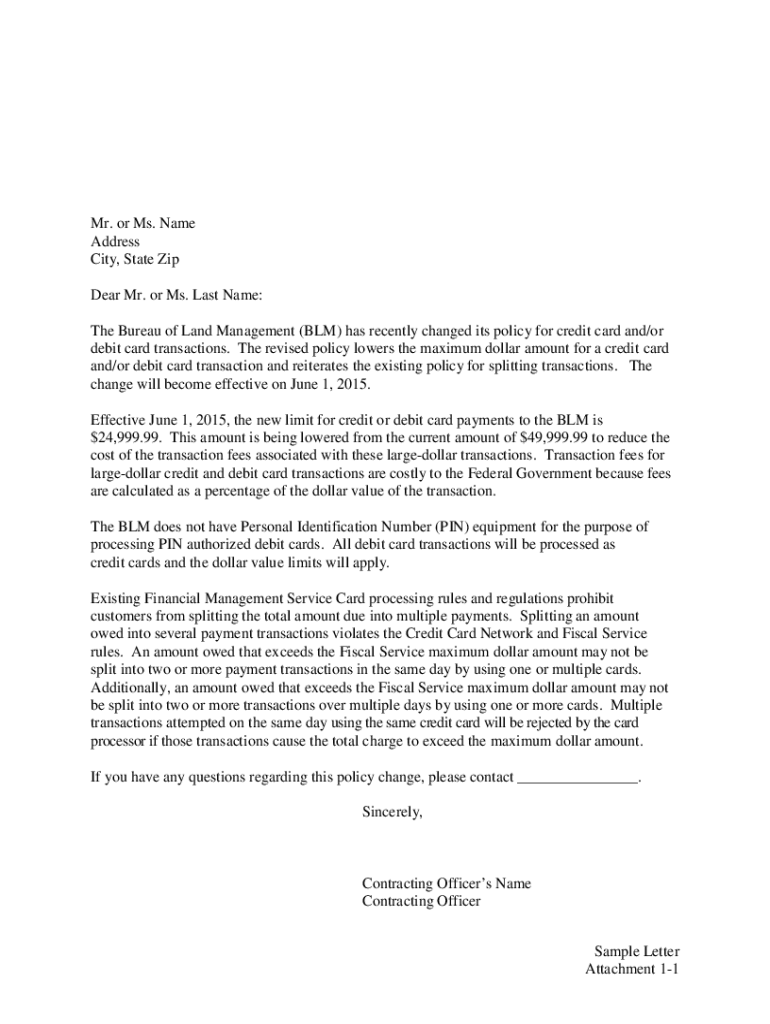 Mr. or Ms. Name
Address
City, State Zip

Dear Mr. or Ms. Last Name:

The Bureau of Land Management (BLM) has recently changed its policy for credit card and/or debit card transactions. The revised policy lowers the maximum dollar amount for a credit card and/or debit card transaction and reiterates the existing policy for splitting transactions. The change will become effective on June 1, 2015.

Effective June 1, 2015, the new limit for credit or debit card payments to the BLM is \$24,999.99. This amount is being lowered from the current amount of \$49,999.99 to reduce the cost of the transaction fees associated with these large-dollar transactions. Transaction fees for large-dollar credit and debit card transactions are costly to the Federal Government because fees are calculated as a percentage of the dollar value of the transaction.

The BLM does not have Personal Identification Number (PIN) equipment for the purpose of processing PIN authorized debit cards. All debit card transactions will be processed as credit cards and the dollar value limits will apply.

Existing Financial Management Service Card processing rules and regulations prohibit customers from splitting the total amount due into multiple payments. Splitting an amount owed into several payment transactions violates the Credit Card Network and Fiscal Service rules. An amount owed that exceeds the Fiscal Service maximum dollar amount may not be split into two or more payment transactions in the same day by using one or multiple cards. Additionally, an amount owed that exceeds the Fiscal Service maximum dollar amount may not be split into two or more transactions over multiple days by using one or more cards. Multiple transactions attempted on the same day using the same credit card will be rejected by the card processor if those transactions cause the total charge to exceed the maximum dollar amount.

If you have any questions regarding this policy change, please contact ________________.

Sincerely,

Contracting Officer's Name
Contracting Officer

Sample Letter
Attachment 1-1